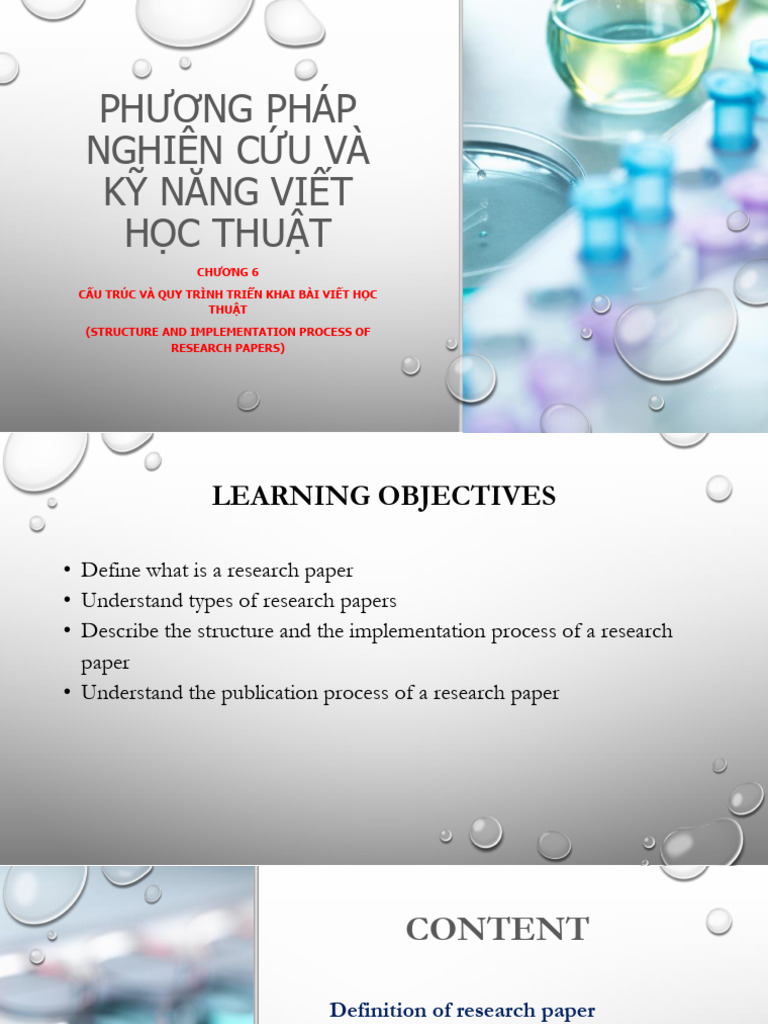 PHƯƠNG PHÁP NGHIÊN CỨU VÀ KỸ NĂNG VIẾT HỌC THUẬT

CHƯƠNG 6

CẤU TRÚC VÀ QUY TRÌNH TRIỂN KHAI BÀI VIẾT HỌC THUẬT

(STRUCTURE AND IMPLEMENTATION PROCESS OF RESEARCH PAPERS)

LEARNING OBJECTIVES

• Define what is a research paper
• Understand types of research papers
• Describe the structure and the implementation process of a research paper
• Understand the publication process of a research paper

CONTENT

Definition of research paper